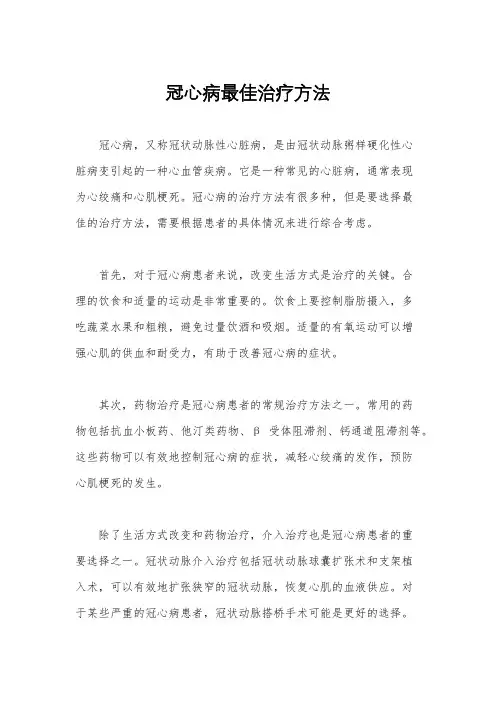 冠心病最佳治疗方法

冠心病，又称冠状动脉性心脏病，是由冠状动脉粥样硬化性心脏病变引起的一种心血管疾病。它是一种常见的心脏病，通常表现为心绞痛和心肌梗死。冠心病的治疗方法有很多种，但是要选择最佳的治疗方法，需要根据患者的具体情况来进行综合考虑。

首先，对于冠心病患者来说，改变生活方式是治疗的关键。合理的饮食和适量的运动是非常重要的。饮食上要控制脂肪摄入，多吃蔬菜水果和粗粮，避免过量饮酒和吸烟。适量的有氧运动可以增强心肌的供血和耐受力，有助于改善冠心病的症状。

其次，药物治疗是冠心病患者的常规治疗方法之一。常用的药物包括抗血小板药、他汀类药物、β 受体阻滞剂、钙通道阻滞剂等。这些药物可以有效地控制冠心病的症状，减轻心绞痛的发作，预防心肌梗死的发生。

除了生活方式改变和药物治疗，介入治疗也是冠心病患者的重要选择之一。冠状动脉介入治疗包括冠状动脉球囊扩张术和支架植入术，可以有效地扩张狭窄的冠状动脉，恢复心肌的血液供应。对于某些严重的冠心病患者，冠状动脉搭桥手术可能是更好的选择。